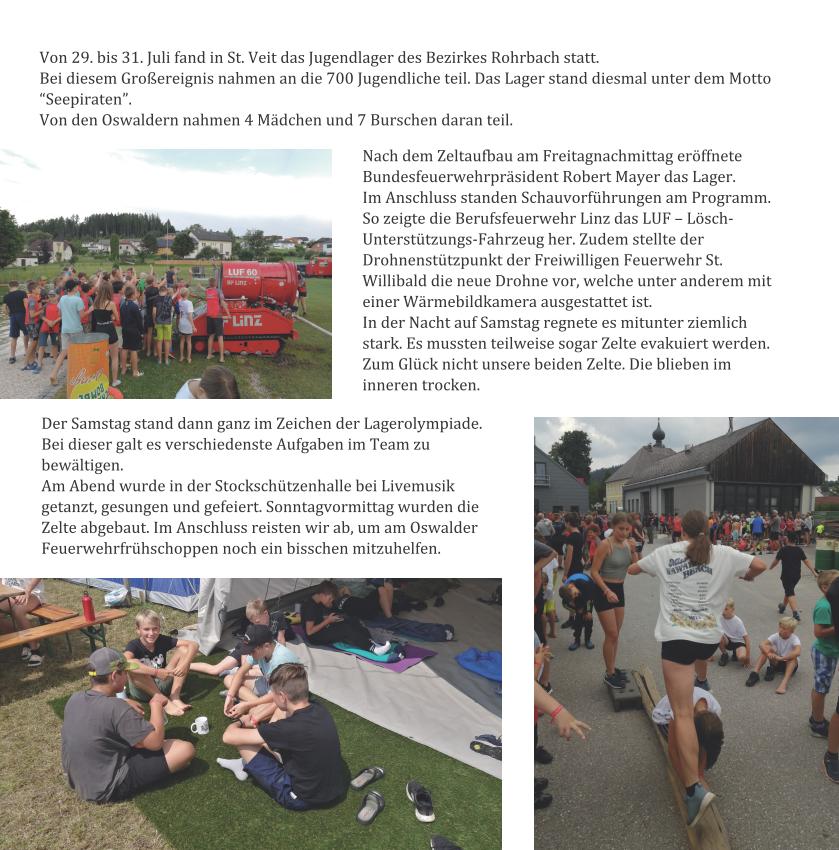 Von 29. bis 31. Juli fand in St. Veit das Jugendlager des Bezirkes Rohrbach statt. Bei diesem Großereignis nahmen an die 700 Jugendliche teil. Das Lager stand diesmal unter dem Motto "Seepiraten".
Von den Oswaldern nahmen 4 Mädchen und 7 Burschen daran teil.

LUF 60

LINZ

Nach dem Zeltaufbau am Freitagnachmittag eröffnete Bundesfeuerwehrpräsident Robert Mayer das Lager.
Im Anschluss standen Schauvorführungen am Programm. So zeigte die Berufsfeuerwehr Linz das LUF – Lösch-Unterstützungs-Fahrzeug her. Zudem stellte der Drohnenstützpunkt der Freiwilligen Feuerwehr St. Willibald die neue Drohne vor, welche unter anderem mit einer Wärmebildkamera ausgestattet ist.
In der Nacht auf Samstag regnete es mitunter ziemlich stark. Es mussten teilweise sogar Zelte evakuiert werden. Zum Glück nicht unsere beiden Zelte. Die blieben im inneren trocken.

Der Samstag stand dann ganz im Zeichen der Lagerolympiade. Bei dieser galt es verschiedenste Aufgaben im Team zu bewältigen.
Am Abend wurde in der Stockschützenhalle bei Livemusik getanzt, gesungen und gefeiert. Sonntagvormittag wurden die Zelte abgebaut. Im Anschluss reisten wir ab, um am Oswalder Feuerwehrfrühschoppen noch ein bisschen mitzuhelfen.